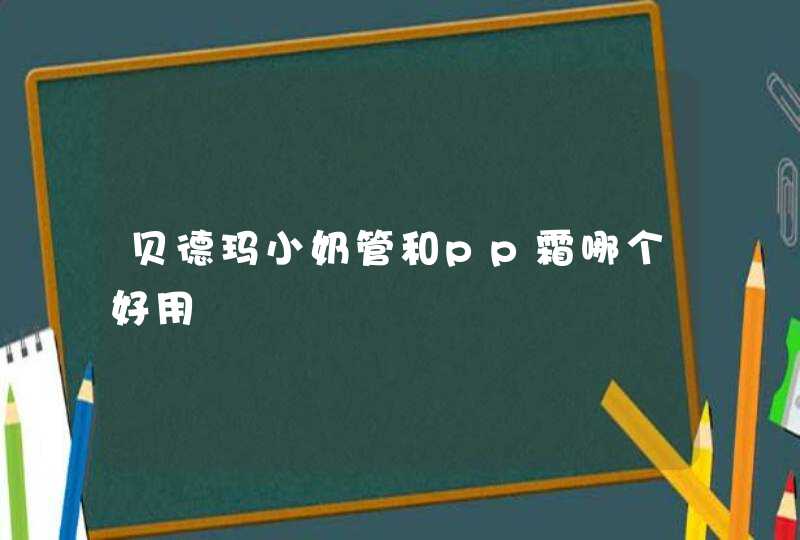 贝德玛小奶管和pp霜哪个好用